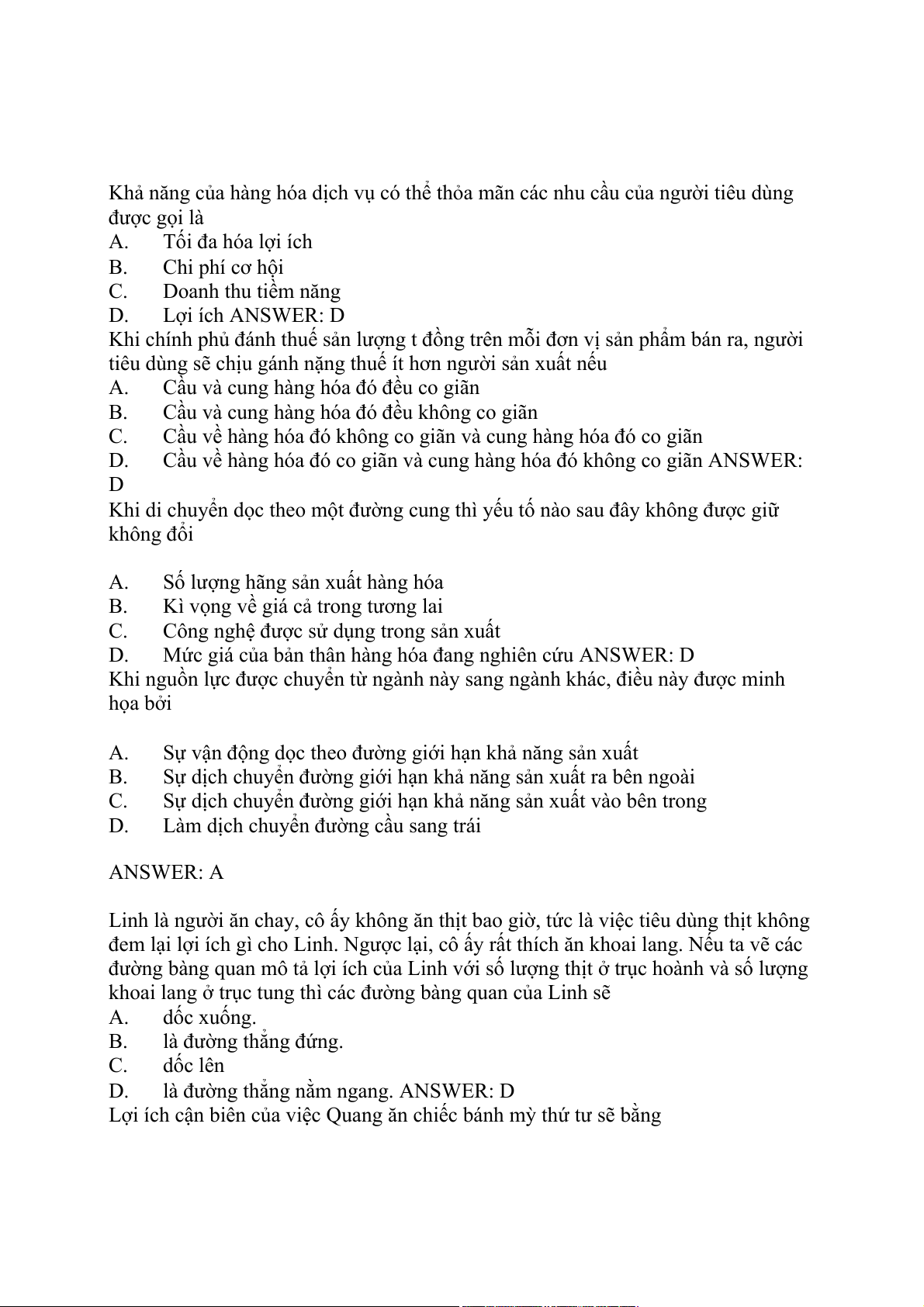 Khả năng của hàng hóa dịch vụ có thể thỏa mãn các nhu cầu của người tiêu dùng được gọi là
A. Tối đa hóa lợi ích
B. Chi phí cơ hội
C. Doanh thu tiềm năng
D. Lợi ích ANSWER: D
Khi chính phủ đánh thuế sản lượng t đồng trên mỗi đơn vị sản phẩm bán ra, người tiêu dùng sẽ chịu gánh nặng thuế ít hơn người sản xuất nếu
A. Cầu và cung hàng hóa đó đều co giãn
B. Cầu và cung hàng hóa đó đều không co giãn
C. Cầu về hàng hóa đó không co giãn và cung hàng hóa đó co giãn
D. Cầu về hàng hóa đó co giãn và cung hàng hóa đó không co giãn ANSWER: D
Khi di chuyển dọc theo một đường cung thì yếu tố nào sau đây không được giữ không đổi

A. Số lượng hãng sản xuất hàng hóa
B. Kì vọng về giá cả trong tương lai
C. Công nghệ được sử dụng trong sản xuất
D. Mức giá của bản thân hàng hóa đang nghiên cứu ANSWER: D
Khi nguồn lực được chuyển từ ngành này sang ngành khác, điều này được minh họa bởi

A. Sự vận động dọc theo đường giới hạn khả năng sản xuất
B. Sự dịch chuyển đường giới hạn khả năng sản xuất ra bên ngoài
C. Sự dịch chuyển đường giới hạn khả năng sản xuất vào bên trong
D. Làm dịch chuyển đường cầu sang trái

ANSWER: A

Linh là người ăn chay, cô ấy không ăn thịt bao giờ, tức là việc tiêu dùng thịt không đem lại lợi ích gì cho Linh. Ngược lại, cô ấy rất thích ăn khoai lang. Nếu ta vẽ các đường bàng quan mô tả lợi ích của Linh với số lượng thịt ở trục hoành và số lượng khoai lang ở trục tung thì các đường bàng quan của Linh sẽ
A. dốc xuống.
B. là đường thẳng đứng.
C. dốc lên
D. là đường thẳng nằm ngang. ANSWER: D
Lợi ích cận biên của việc Quang ăn chiếc bánh mỳ thứ tư sẽ bằng